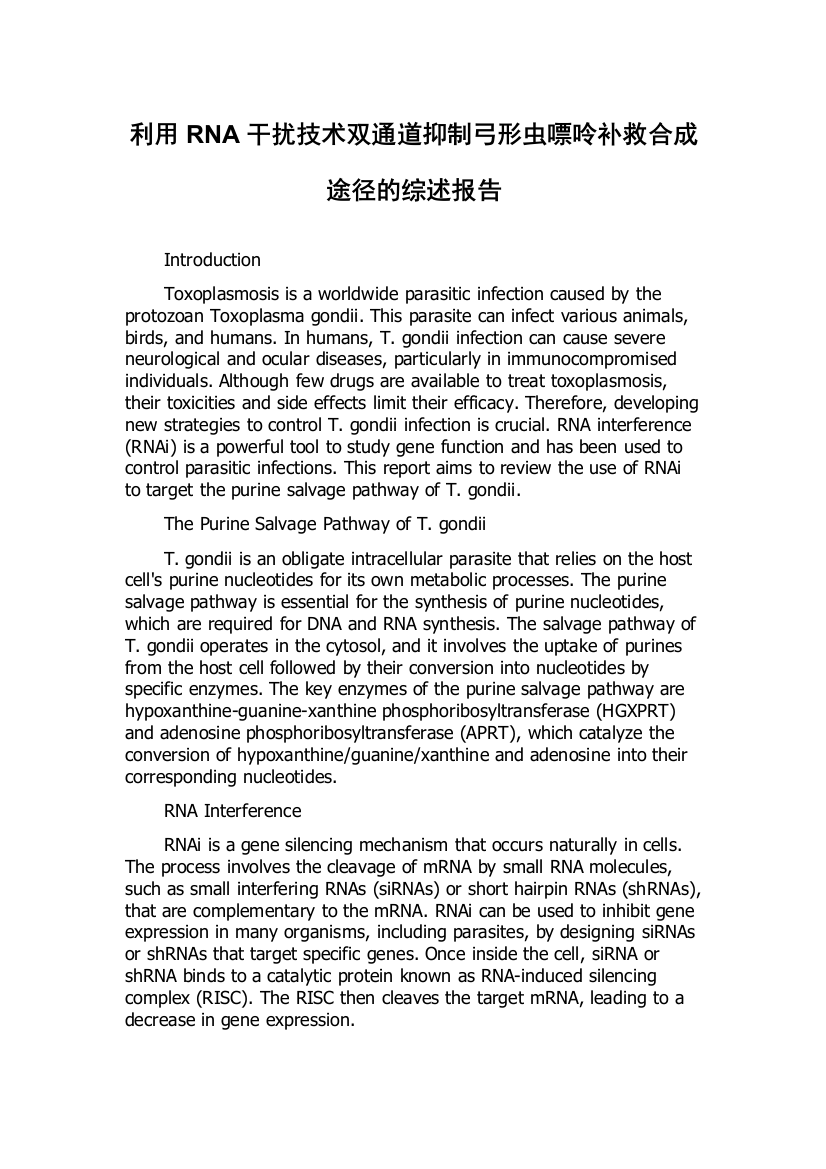 利用 RNA 干扰技术双通道抑制弓形虫嘌呤补救合成途径的综述报告

Introduction

Toxoplasmosis is a worldwide parasitic infection caused by the protozoan Toxoplasma gondii. This parasite can infect various animals, birds, and humans. In humans, T. gondii infection can cause severe neurological and ocular diseases, particularly in immunocompromised individuals. Although few drugs are available to treat toxoplasmosis, their toxicities and side effects limit their efficacy. Therefore, developing new strategies to control T. gondii infection is crucial. RNA interference (RNAi) is a powerful tool to study gene function and has been used to control parasitic infections. This report aims to review the use of RNAi to target the purine salvage pathway of T. gondii.

The Purine Salvage Pathway of T. gondii

T. gondii is an obligate intracellular parasite that relies on the host cell's purine nucleotides for its own metabolic processes. The purine salvage pathway is essential for the synthesis of purine nucleotides, which are required for DNA and RNA synthesis. The salvage pathway of T. gondii operates in the cytosol, and it involves the uptake of purines from the host cell followed by their conversion into nucleotides by specific enzymes. The key enzymes of the purine salvage pathway are hypoxanthine-guanine-xanthine phosphoribosyltransferase (HGXPRT) and adenosine phosphoribosyltransferase (APRT), which catalyze the conversion of hypoxanthine/guanine/xanthine and adenosine into their corresponding nucleotides.

RNA Interference

RNAi is a gene silencing mechanism that occurs naturally in cells. The process involves the cleavage of mRNA by small RNA molecules, such as small interfering RNAs (siRNAs) or short hairpin RNAs (shRNAs), that are complementary to the mRNA. RNAi can be used to inhibit gene expression in many organisms, including parasites, by designing siRNAs or shRNAs that target specific genes. Once inside the cell, siRNA or shRNA binds to a catalytic protein known as RNA-induced silencing complex (RISC). The RISC then cleaves the target mRNA, leading to a decrease in gene expression.